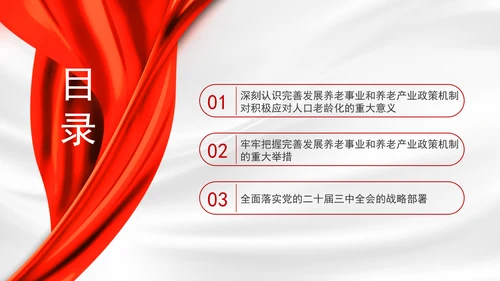 目录

01 深刻认识完善发展养老事业和养老产业政策机制对积极应对人口老龄化的重大意义

02 牢牢把握完善发展养老事业和养老产业政策机制的重大举措

03 全面落实党的二十届三中全会的战略部署